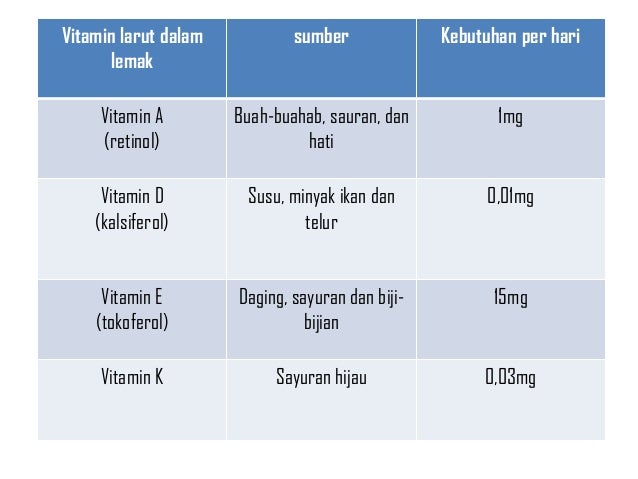 | Vitamin larut dalam lemak | sumber | Kebutuhan per hari |
|---|---|---|
| Vitamin A (retinol) | Buah-buahab, sauran, dan hati | 1mg |
| Vitamin D (kalsiferol) | Susu, minyak ikan dan telur | 0,01mg |
| Vitamin E (tokoferol) | Daging, sayuran dan biji-bijian | 15mg |
| Vitamin K | Sayuran hijau | 0,03mg |